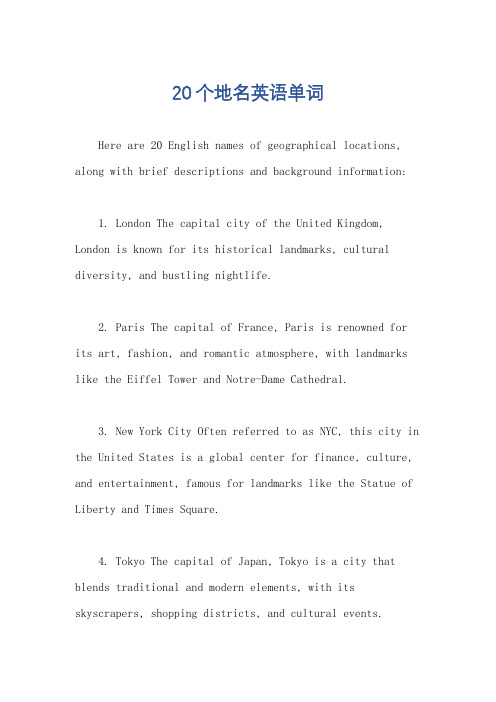 20个地名英语单词

Here are 20 English names of geographical locations, along with brief descriptions and background information:

1. London The capital city of the United Kingdom, London is known for its historical landmarks, cultural diversity, and bustling nightlife.

2. Paris The capital of France, Paris is renowned for its art, fashion, and romantic atmosphere, with landmarks like the Eiffel Tower and Notre-Dame Cathedral.

3. New York City Often referred to as NYC, this city in the United States is a global center for finance, culture, and entertainment, famous for landmarks like the Statue of Liberty and Times Square.

4. Tokyo The capital of Japan, Tokyo is a city that blends traditional and modern elements, with its skyscrapers, shopping districts, and cultural events.